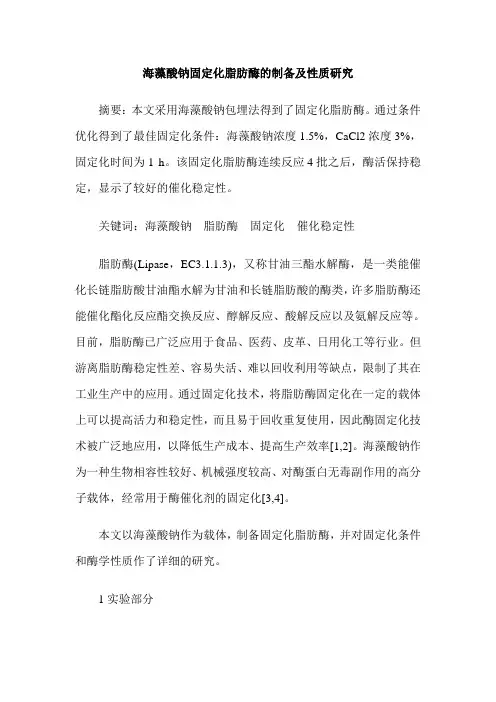 海藻酸钠固定化脂肪酶的制备及性质研究

摘要：本文采用海藻酸钠包埋法得到了固定化脂肪酶。通过条件优化得到了最佳固定化条件：海藻酸钠浓度 1.5%，CaCl2 浓度 3%，固定化时间为 1 h。该固定化脂肪酶连续反应 4 批之后，酶活保持稳定，显示了较好的催化稳定性。

关键词：海藻酸钠　脂肪酶　固定化　催化稳定性

脂肪酶(Lipase，EC3.1.1.3)，又称甘油三酯水解酶，是一类能催化长链脂肪酸甘油酯水解为甘油和长链脂肪酸的酶类，许多脂肪酶还能催化酯化反应酯交换反应、醇解反应、酸解反应以及氨解反应等。目前，脂肪酶已广泛应用于食品、医药、皮革、日用化工等行业。但游离脂肪酶稳定性差、容易失活、难以回收利用等缺点，限制了其在工业生产中的应用。通过固定化技术，将脂肪酶固定化在一定的载体上可以提高活力和稳定性，而且易于回收重复使用，因此酶固定化技术被广泛地应用，以降低生产成本、提高生产效率[1,2]。海藻酸钠作为一种生物相容性较好、机械强度较高、对酶蛋白无毒副作用的高分子载体，经常用于酶催化剂的固定化[3,4]。

本文以海藻酸钠作为载体，制备固定化脂肪酶，并对固定化条件和酶学性质作了详细的研究。

1 实验部分